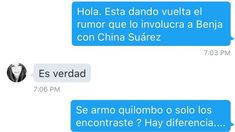 Hola. Esta dando vuelta el rumor que lo involucra a Benja con China Suárez

7:03 PM

Es verdad

7:06 PM

Se armo quilombo o solo los encontraste ? Hay diferencia....